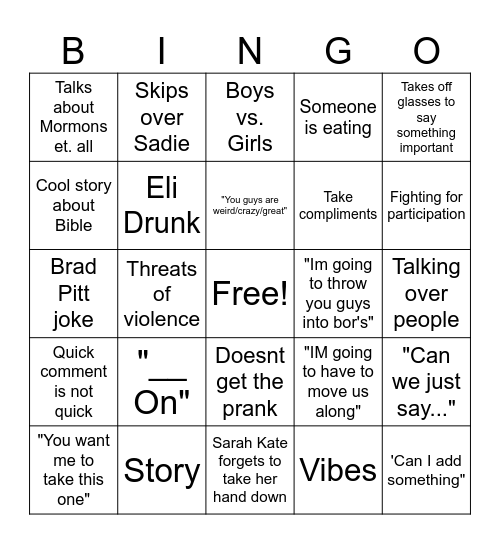 | B | I | N | G | O |
|---|---|---|---|---|
| Talks about Mormons et. all | Skips over Sadie | Boys vs. Girls | Someone is eating | Takes off glasses to say something important |
| Cool story about Bible | Eli Drunk | "You guys are weird/crazy/great" | Take compliments | Fighting for participation |
| Brad Pitt joke | Threats of violence | Free! | "Im going to throw you guys into bor's" | Talking over people |
| Quick comment is not quick | "___ On" | Doesnt get the prank | "IM going to have to move us along" | "Can we just say..." |
| "You want me to take this one" | Story | Sarah Kate forgets to take her hand down | Vibes | 'Can I add something" |